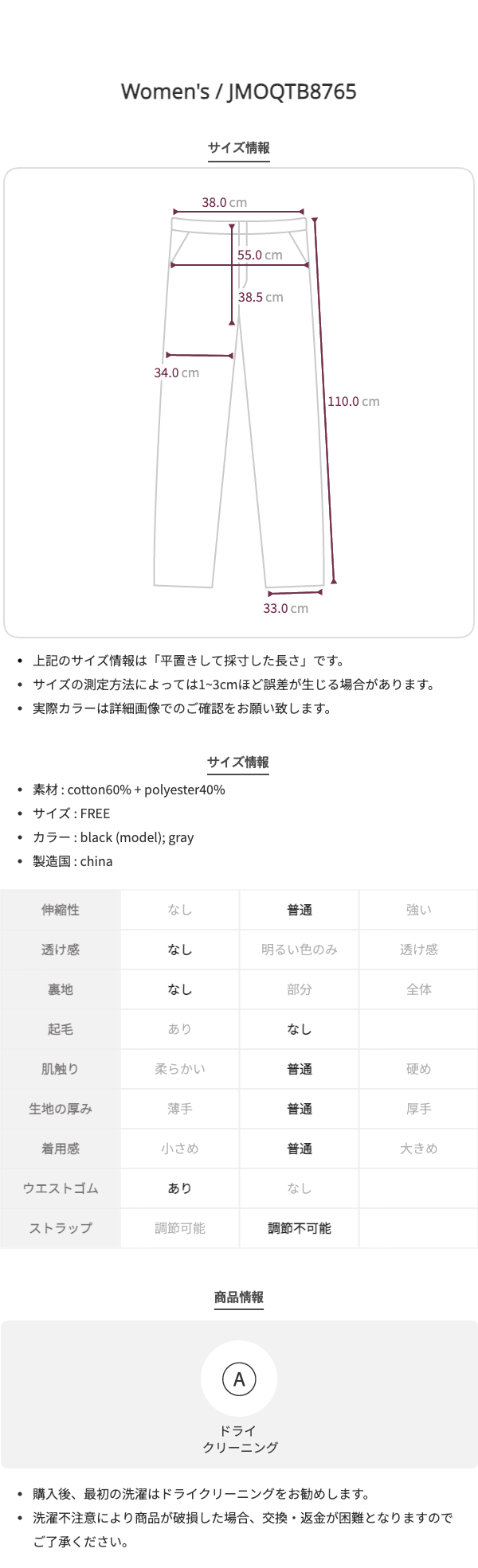 Women's / JMOQTB8765

サイズ情報

38.0 cm
55.0 cm
38.5 cm
34.0 cm
110.0 cm
33.0 cm

• 上記のサイズ情報は「平置きして採寸した長さ」です。
• サイズの測定方法によっては1~3cmほど誤差が生じる場合があります。
• 実際カラーは詳細画像でのご確認をお願い致します。

サイズ情報

• 素材 : cotton60% + polyester40%
• サイズ : FREE
• カラー : black (model); gray
• 製造国 : china

| 伸縮性 | なし | 普通 | 強い |
|---|---|---|---|
| 透け感 | なし | 明るい色のみ | 透け感 |
| 裏地 | なし | 部分 | 全体 |
| 起毛 | あり | なし | |
| 肌触り | 柔らかい | 普通 | 硬め |
| 生地の厚み | 薄手 | 普通 | 厚手 |
| 着用感 | 小さめ | 普通 | 大きめ |
| ウエストゴム | あり | なし | |
| ストラップ | 調節可能 | 調節不可能 | |

商品情報

A
ドライ
クリーニング

• 購入後、最初の洗濯はドライクリーニングをお勧めします。
• 洗濯不注意により商品が破損した場合、交換・返金が困難となりますのでご了承ください。